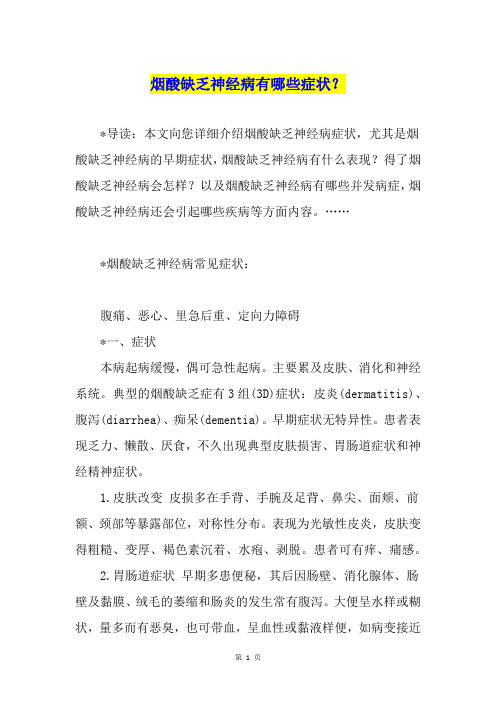 烟酸缺乏神经病有哪些症状？

*导读：本文向您详细介绍烟酸缺乏神经病症状，尤其是烟酸缺乏神经病的早期症状，烟酸缺乏神经病有什么表现？得了烟酸缺乏神经病会怎样？以及烟酸缺乏神经病有哪些并发病症，烟酸缺乏神经病还会引起哪些疾病等方面内容。……

*烟酸缺乏神经病常见症状：

腹痛、恶心、里急后重、定向力障碍

*一、症状

本病起病缓慢，偶可急性起病。主要累及皮肤、消化和神经系统。典型的烟酸缺乏症有3组(3D)症状：皮炎(dermatitis)、腹泻(diarrhea)、痴呆(dementia)。早期症状无特异性。患者表现乏力、懒散、厌食，不久出现典型皮肤损害、胃肠道症状和神经精神症状。

1.皮肤改变 皮损多在手背、手腕及足背、鼻尖、面颊、前额、颈部等暴露部位，对称性分布。表现为光敏性皮炎，皮肤变得粗糙、变厚、褐色素沉着、水疱、剥脱。患者可有痒、痛感。

2.胃肠道症状 早期多患便秘，其后因肠壁、消化腺体、肠壁及黏膜、绒毛的萎缩和肠炎的发生常有腹泻。大便呈水样或糊状，量多而有恶臭，也可带血，呈血性或黏液样便，如病变接近

第 1 页